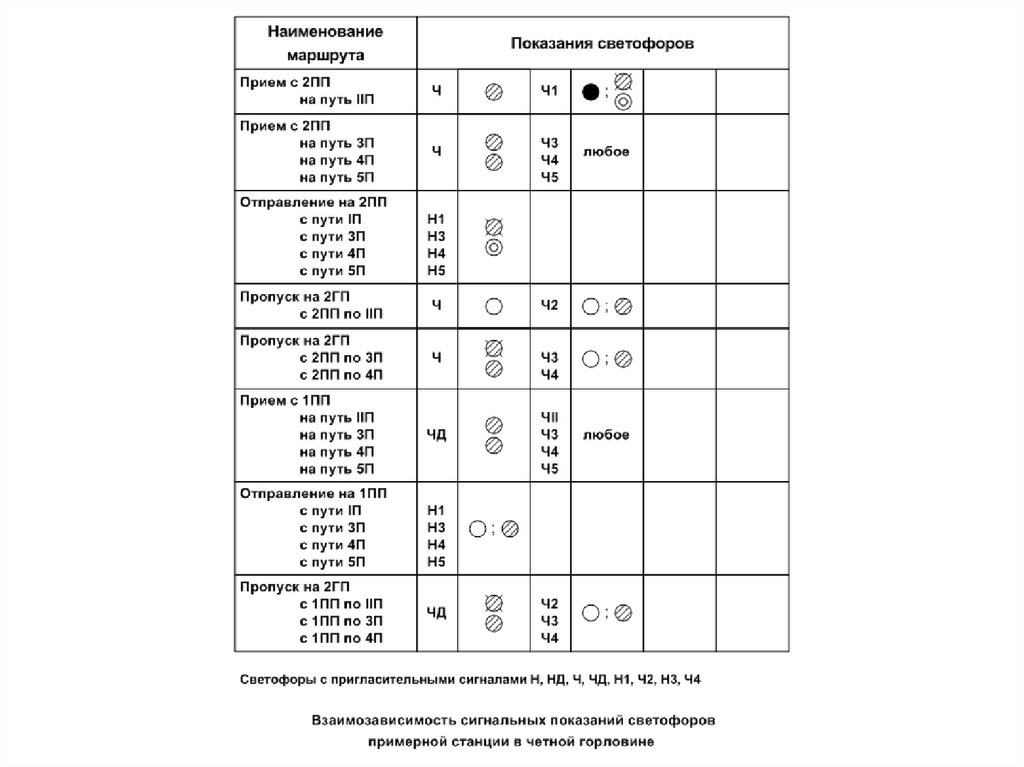 | Наименование маршрута | Показания светофоров | | | | | |
|---|---|---|---|---|---|---|
| Прием с 2ПП на путь IIП | Ч | | Ч1 | ; | | |
| Прием с 2ПП на путь 3П на путь 4П на путь 5П | Ч | | Ч3 Ч4 Ч5 | любое | | |
| Отправление на 2ПП с пути IП с пути 3П с пути 4П с пути 5П | Н1 Н3 Н4 Н5 | | | | | |
| Пропуск на 2ГП с 2ПП по IIП | Ч | | Ч2 | ; | | |
| Пропуск на 2ГП с 2ПП по 3П с 2ПП по 4П | Ч | | Ч3 Ч4 | ; | | |
| Прием с 1ПП на путь IIП на путь 3П на путь 4П на путь 5П | ЧД | | ЧII Ч3 Ч4 Ч5 | любое | | |
| Отправление на 1ПП с пути IП с пути 3П с пути 4П с пути 5П | Н1 Н3 Н4 Н5 | ; | | | | |
| Пропуск на 2ГП с 1ПП по IIП с 1ПП по 3П с 1ПП по 4П | ЧД | | Ч2 Ч3 Ч4 | ; | | |

Светофоры с пригласительными сигналами Н, НД, Ч, ЧД, Н1, Ч2, Н3, Ч4

Взаимозависимость сигнальных показаний светофоров примерной станции в четной горловине